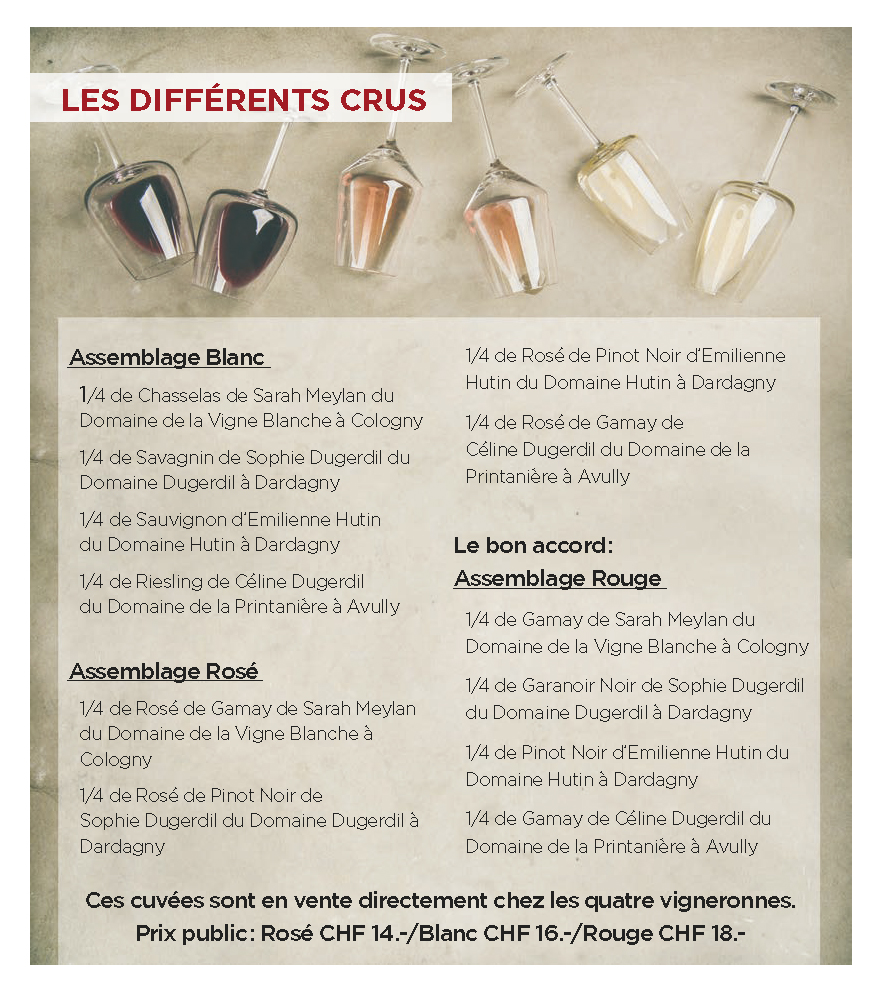 LES DIFFÉRENTS CRUS

Assemblage Blanc

1/4 de Chasselas de Sarah Meylan du Domaine de la Vigne Blanche à Cologny

1/4 de Savagnin de Sophie Dugerdil du Domaine Dugerdil à Dardagny

1/4 de Sauvignon d'Emilienne Hutin du Domaine Hutin à Dardagny

1/4 de Riesling de Céline Dugerdil du Domaine de la Printanière à Avully

Assemblage Rosé

1/4 de Rosé de Gamay de Sarah Meylan du Domaine de la Vigne Blanche à Cologny

1/4 de Rosé de Pinot Noir de Sophie Dugerdil du Domaine Dugerdil à Dardagny

1/4 de Rosé de Pinot Noir d'Emilienne Hutin du Domaine Hutin à Dardagny

1/4 de Rosé de Gamay de Céline Dugerdil du Domaine de la Printanière à Avully

Le bon accord:
Assemblage Rouge

1/4 de Gamay de Sarah Meylan du Domaine de la Vigne Blanche à Cologny

1/4 de Garanoir Noir de Sophie Dugerdil du Domaine Dugerdil à Dardagny

1/4 de Pinot Noir d'Emilienne Hutin du Domaine Hutin à Dardagny

1/4 de Gamay de Céline Dugerdil du Domaine de la Printanière à Avully

Ces cuvées sont en vente directement chez les quatre vigneronnes.
Prix public: Rosé CHF 14.-/Blanc CHF 16.-/Rouge CHF 18.-